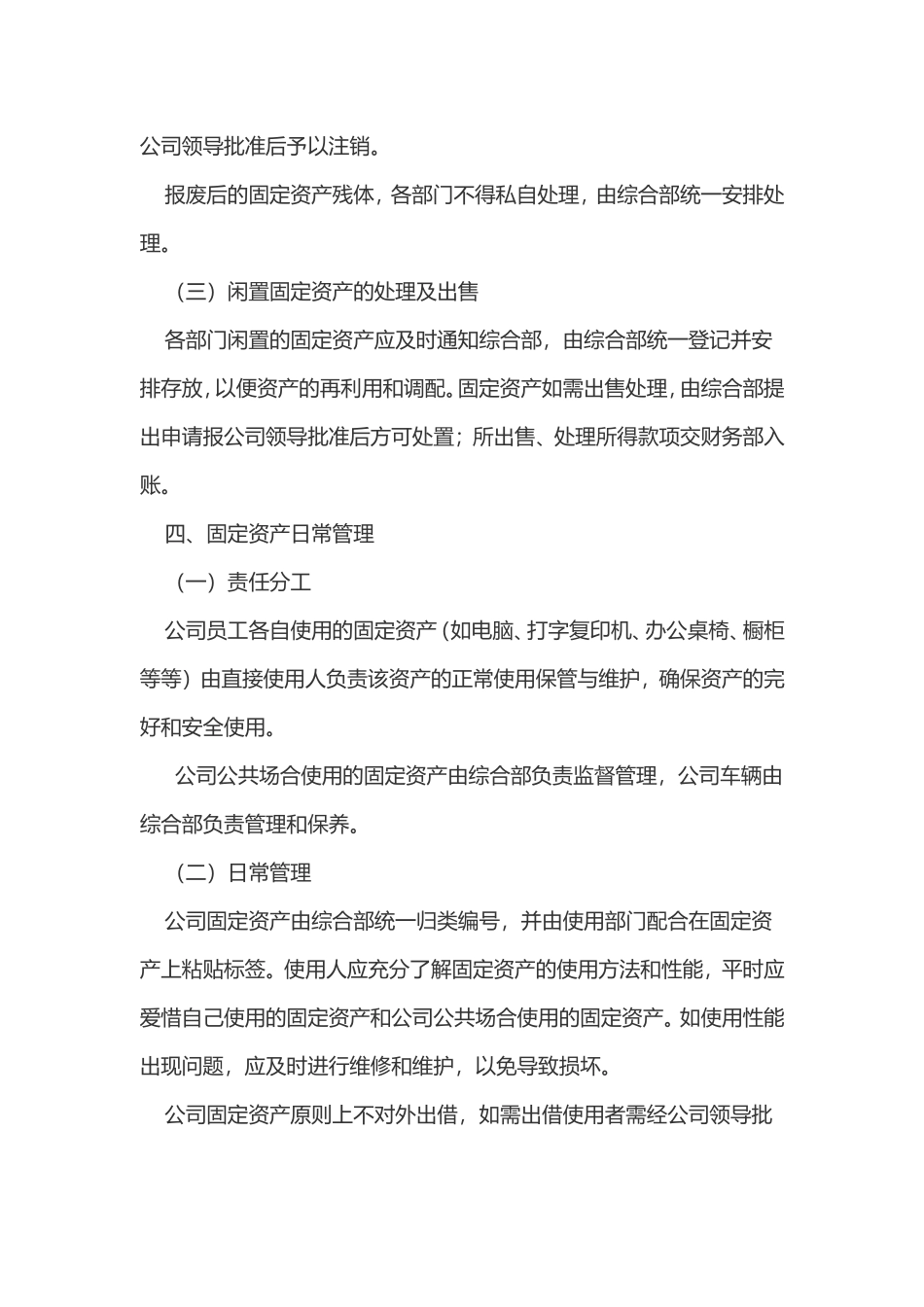 公司领导批准后予以注销。

报废后的固定资产残体，各部门不得私自处理，由综合部统一安排处理。

（三）闲置固定资产的处理及出售

各部门闲置的固定资产应及时通知综合部，由综合部统一登记并安排存放，以便资产的再利用和调配。固定资产如需出售处理，由综合部提出申请报公司领导批准后方可处置；所出售、处理所得款项交财务部入账。

四、固定资产日常管理

（一）责任分工

公司员工各自使用的固定资产（如电脑、打字复印机、办公桌椅、橱柜等等）由直接使用人负责该资产的正常使用保管与维护，确保资产的完好和安全使用。

公司公共场合使用的固定资产由综合部负责监督管理，公司车辆由综合部负责管理和保养。

（二）日常管理

公司固定资产由综合部统一归类编号，并由使用部门配合在固定资产上粘贴标签。使用人应充分了解固定资产的使用方法和性能，平时应爱惜自己使用的固定资产和公司公共场合使用的固定资产。如使用性能出现问题，应及时进行维修和维护，以免导致损坏。

公司固定资产原则上不对外出借，如需出借使用者需经公司领导批